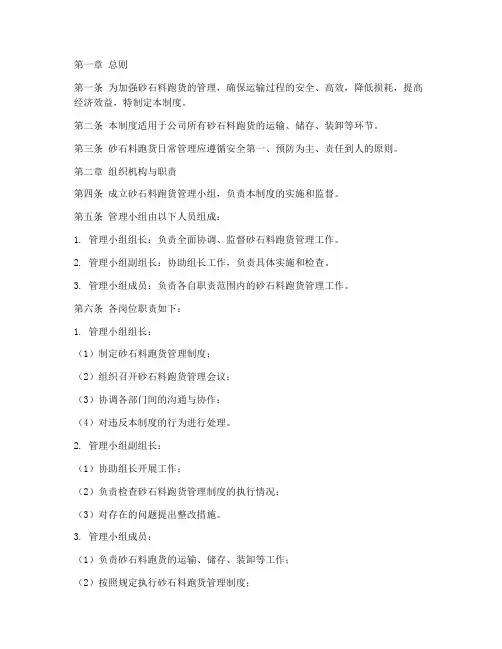 第一章 总则

第一条 为加强砂石料跑货的管理，确保运输过程的安全、高效，降低损耗，提高经济效益，特制定本制度。

第二条 本制度适用于公司所有砂石料跑货的运输、储存、装卸等环节。

第三条 砂石料跑货日常管理应遵循安全第一、预防为主、责任到人的原则。

第二章 组织机构与职责

第四条 成立砂石料跑货管理小组，负责本制度的实施和监督。

第五条 管理小组由以下人员组成：

1. 管理小组组长：负责全面协调、监督砂石料跑货管理工作。

2. 管理小组副组长：协助组长工作，负责具体实施和检查。

3. 管理小组成员：负责各自职责范围内的砂石料跑货管理工作。

第六条 各岗位职责如下：

1. 管理小组组长：

（1）制定砂石料跑货管理制度；

（2）组织召开砂石料跑货管理会议；

（3）协调各部门间的沟通与协作；

（4）对违反本制度的行为进行处理。

2. 管理小组副组长：

（1）协助组长开展工作；

（2）负责检查砂石料跑货管理制度的执行情况；

（3）对存在的问题提出整改措施。

3. 管理小组成员：

（1）负责砂石料跑货的运输、储存、装卸等工作；

（2）按照规定执行砂石料跑货管理制度；